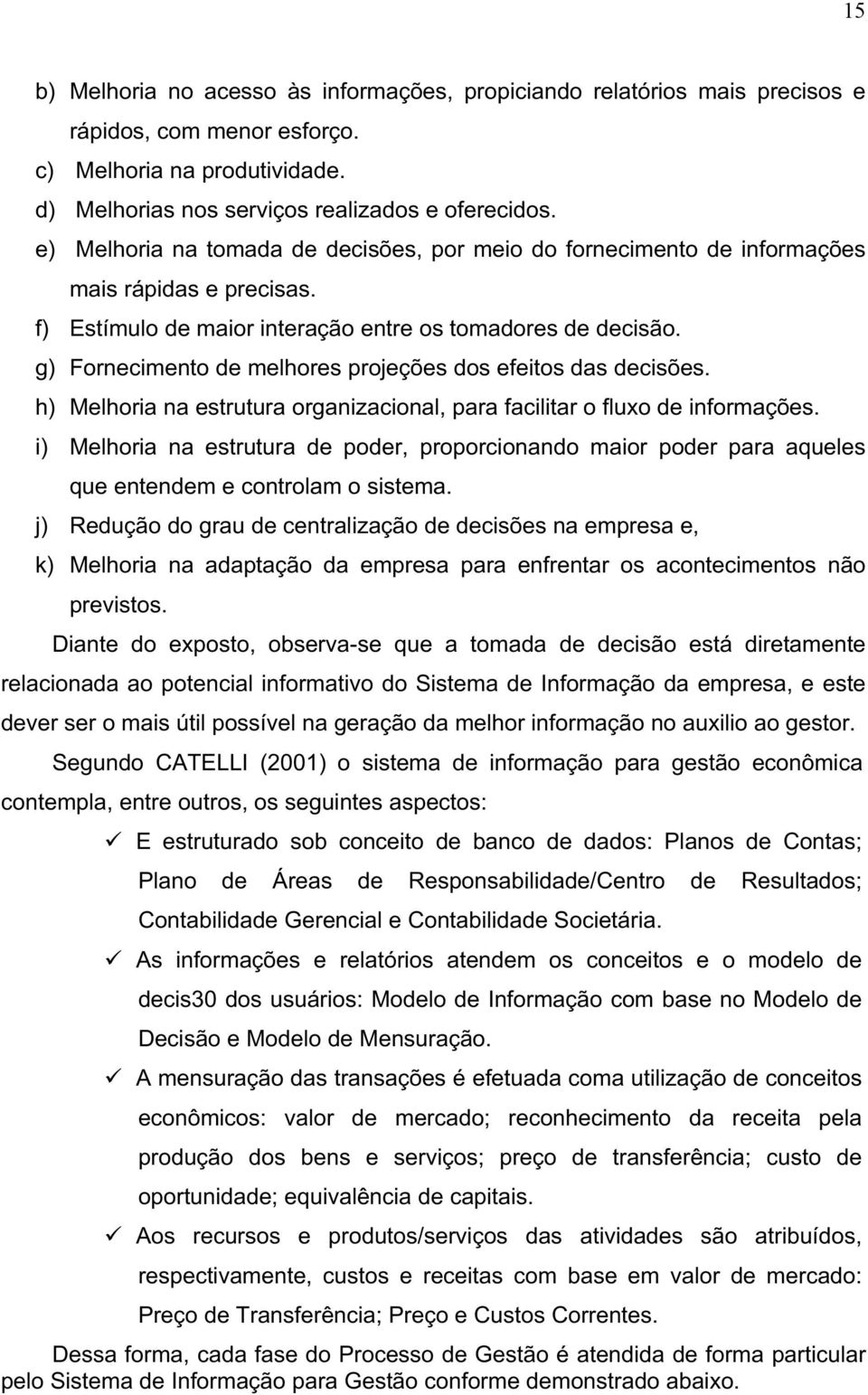 15

b) Melhoria no acesso às informações, propiciando relatórios mais precisos e rápidos, com menor esforço.
c) Melhoria na produtividade.
d) Melhorias nos serviços realizados e oferecidos.
e) Melhoria na tomada de decisões, por meio do fornecimento de informações mais rápidas e precisas.
f) Estímulo de maior interação entre os tomadores de decisão.
g) Fornecimento de melhores projeções dos efeitos das decisões.
h) Melhoria na estrutura organizacional, para facilitar o fluxo de informações.
i) Melhoria na estrutura de poder, proporcionando maior poder para aqueles que entendem e controlam o sistema.
j) Redução do grau de centralização de decisões na empresa e,
k) Melhoria na adaptação da empresa para enfrentar os acontecimentos não previstos.

Diante do exposto, observa-se que a tomada de decisão está diretamente relacionada ao potencial informativo do Sistema de Informação da empresa, e este dever ser o mais útil possível na geração da melhor informação no auxilio ao gestor.

Segundo CATELLI (2001) o sistema de informação para gestão econômica contempla, entre outros, os seguintes aspectos:

✓ E estruturado sob conceito de banco de dados: Planos de Contas; Plano de Áreas de Responsabilidade/Centro de Resultados; Contabilidade Gerencial e Contabilidade Societária.

✓ As informações e relatórios atendem os conceitos e o modelo de decis30 dos usuários: Modelo de Informação com base no Modelo de Decisão e Modelo de Mensuração.

✓ A mensuração das transações é efetuada coma utilização de conceitos econômicos: valor de mercado; reconhecimento da receita pela produção dos bens e serviços; preço de transferência; custo de oportunidade; equivalência de capitais.

✓ Aos recursos e produtos/serviços das atividades são atribuídos, respectivamente, custos e receitas com base em valor de mercado: Preço de Transferência; Preço e Custos Correntes.

Dessa forma, cada fase do Processo de Gestão é atendida de forma particular pelo Sistema de Informação para Gestão conforme demonstrado abaixo.